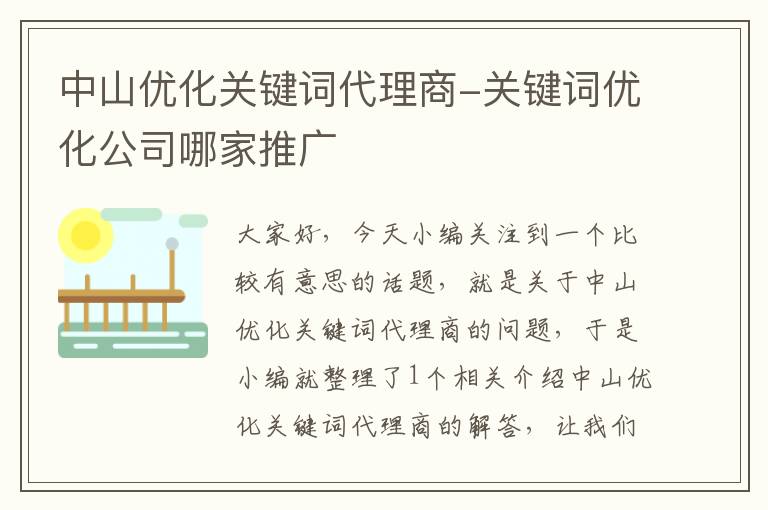 中山优化关键词代理商-关键词优化公司哪家推广

大家好，今天小编关注到一个比较有意思的话题，就是关于中山优化关键词代理商的问题，于是小编就整理了1个相关介绍中山优化关键词代理商的解答，让我们